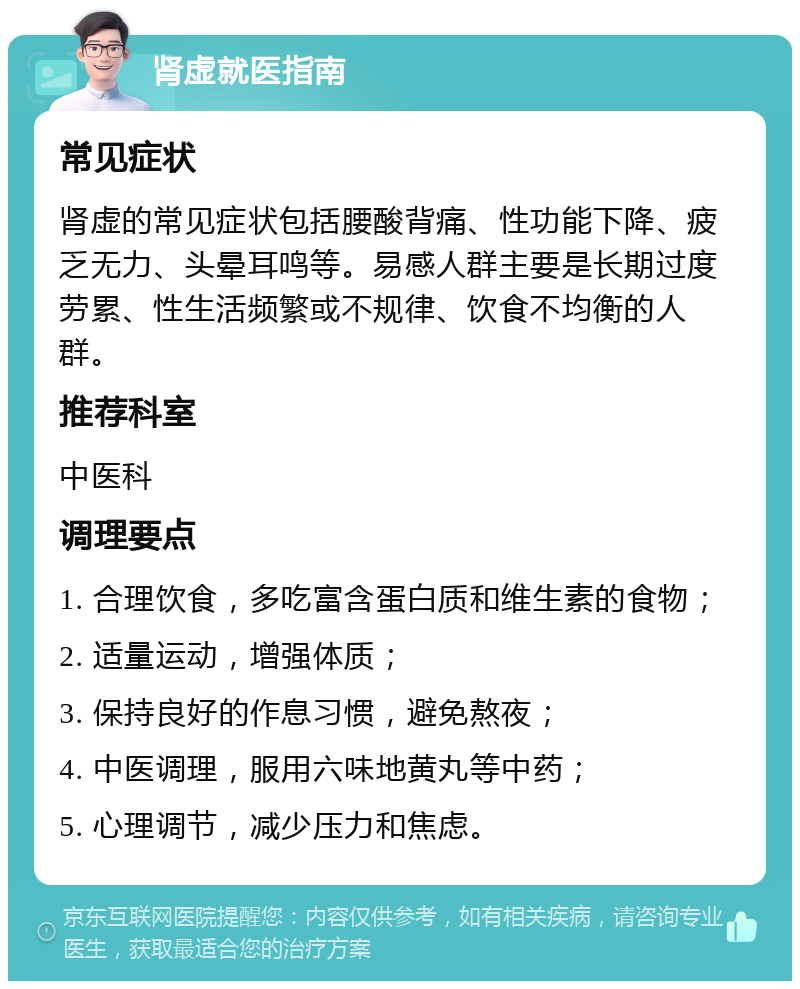 肾虚就医指南

常见症状

肾虚的常见症状包括腰酸背痛、性功能下降、疲乏无力、头晕耳鸣等。易感人群主要是长期过度劳累、性生活频繁或不规律、饮食不均衡的人群。

推荐科室

中医科

调理要点

1. 合理饮食，多吃富含蛋白质和维生素的食物；

2. 适量运动，增强体质；

3. 保持良好的作息习惯，避免熬夜；

4. 中医调理，服用六味地黄丸等中药；

5. 心理调节，减少压力和焦虑。

京东互联网医院提醒您：内容仅供参考，如有相关疾病，请咨询专业医生，获取最适合您的治疗方案